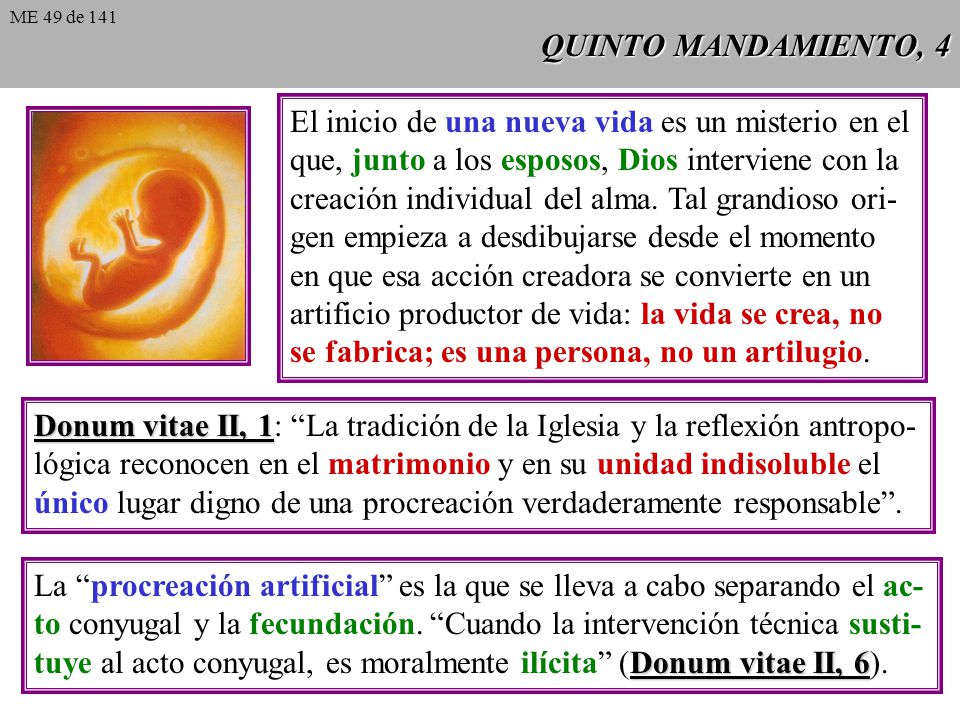 ME 49 de 141

QUINTO MANDAMIENTO, 4

El inicio de una nueva vida es un misterio en el que, junto a los esposos, Dios interviene con la creación individual del alma. Tal grandioso origen empieza a desdibujarse desde el momento en que esa acción creadora se convierte en un artificio productor de vida: la vida se crea, no se fabrica; es una persona, no un artilugio.

Donum vitae II, 1: “La tradición de la Iglesia y la reflexión antropológica reconocen en el matrimonio y en su unidad indisoluble el único lugar digno de una procreación verdaderamente responsable”.

La “procreación artificial” es la que se lleva a cabo separando el acto conyugal y la fecundación. “Cuando la intervención técnica sustituye al acto conyugal, es moralmente ilícita” (Donum vitae II, 6).